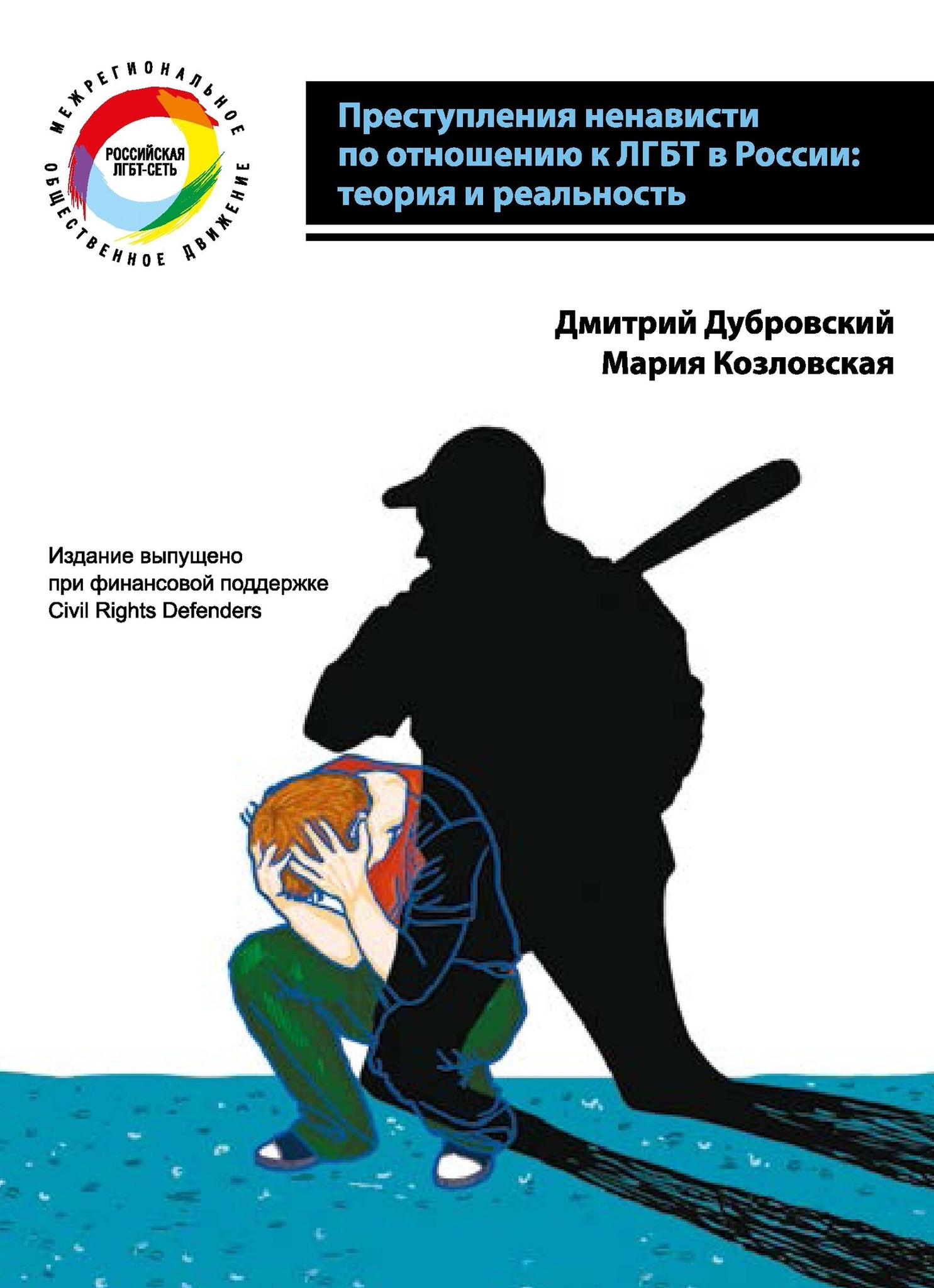 МЕЖРЕГИОНАЛЬНОЕ ОБЩЕСТВЕННОЕ ДВИЖЕНИЕ
РОССИЙСКАЯ
ЛГБТ-СЕТЬ

Преступления ненависти
по отношению к ЛГБТ в России:
теория и реальность

Дмитрий Дубровский
Мария Козловская

Издание выпущено
при финансовой поддержке
Civil Rights Defenders